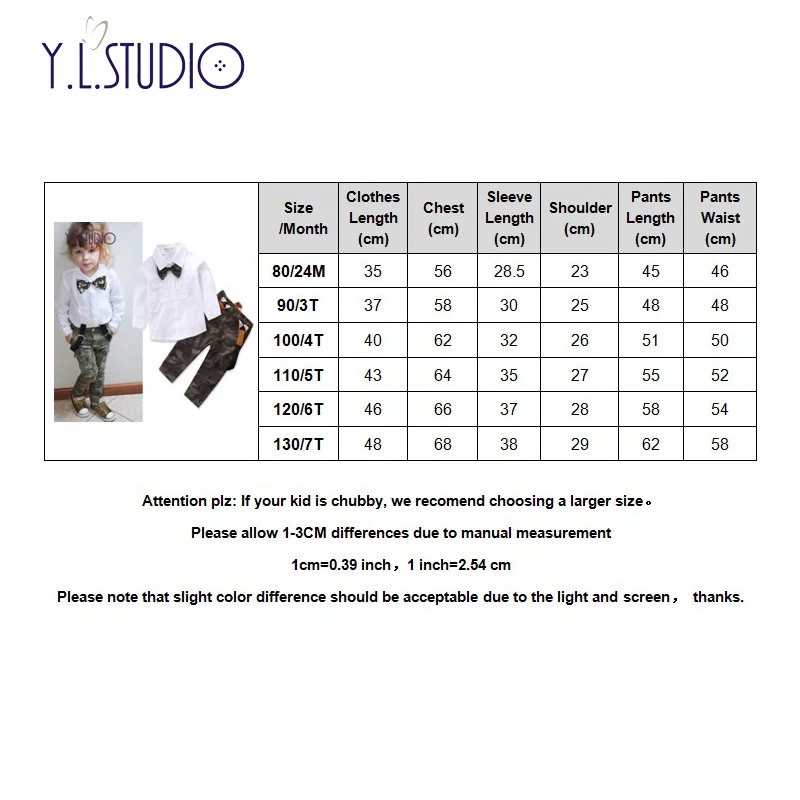 Y.L.STUDIO

Y.L.STUDIO

| Size /Month | Clothes Length (cm) | Chest (cm) | Sleeve Length (cm) | Shoulder (cm) | Pants Length (cm) | Pants Waist (cm) |
|---|---|---|---|---|---|---|
| 80/24M | 35 | 56 | 28.5 | 23 | 45 | 46 |
| 90/3T | 37 | 58 | 30 | 25 | 48 | 48 |
| 100/4T | 40 | 62 | 32 | 26 | 51 | 50 |
| 110/5T | 43 | 64 | 35 | 27 | 55 | 52 |
| 120/6T | 46 | 66 | 37 | 28 | 58 | 54 |
| 130/7T | 48 | 68 | 38 | 29 | 62 | 58 |

Attention plz: If your kid is chubby, we recomend choosing a larger size。

Please allow 1-3CM differences due to manual measurement

1cm=0.39 inch，1 inch=2.54 cm

Please note that slight color difference should be acceptable due to the light and screen， thanks.